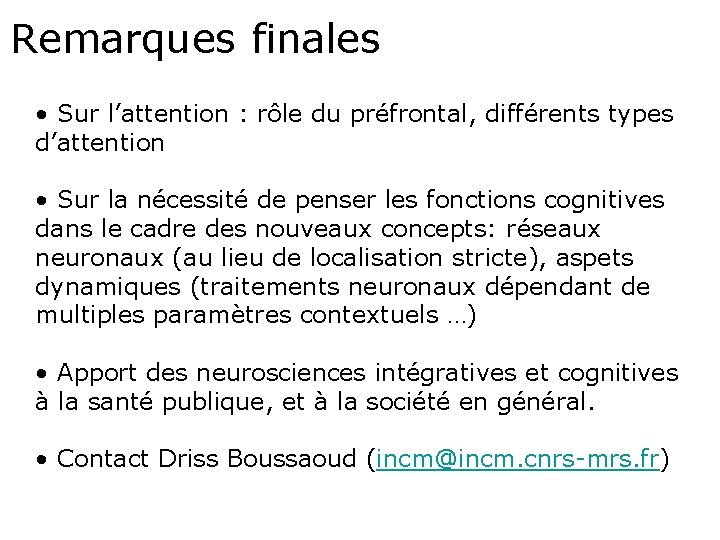 Remarques finales

• Sur l’attention : rôle du préfrontal, différents types d’attention

• Sur la nécessité de penser les fonctions cognitives dans le cadre des nouveaux concepts: réseaux neuronaux (au lieu de localisation stricte), aspets dynamiques (traitements neuronaux dépendant de multiples paramètres contextuels …)

• Apport des neurosciences intégratives et cognitives à la santé publique, et à la société en général.

• Contact Driss Boussaoud (incm@incm.cnrs-mrs.fr)